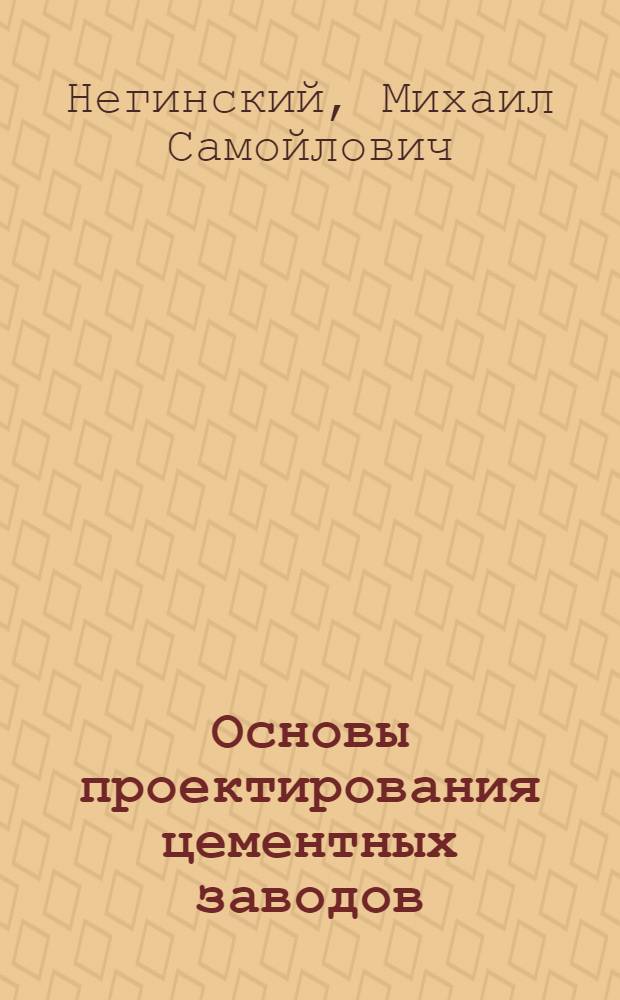 Негинский, Михаил Самойлович

Основы проектирования цементных заводов